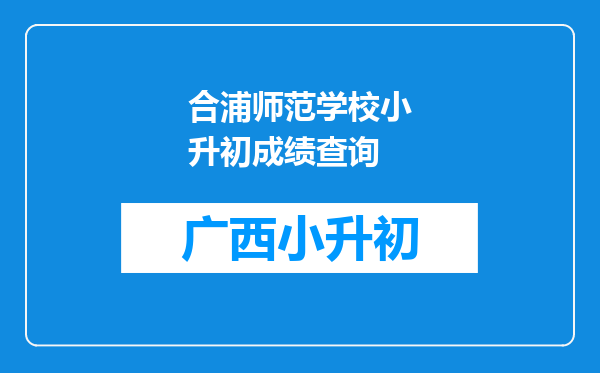 合浦师范学校小升初成绩查询

广西小升初